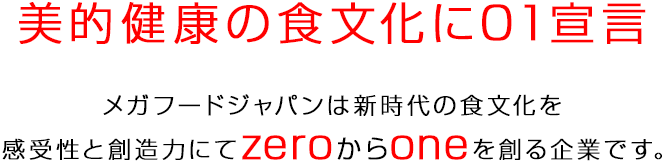 美的健康の食文化に01宣言

メガフードジャパンは新時代の食文化を
感受性と創造力にてzeroからoneを創る企業です。